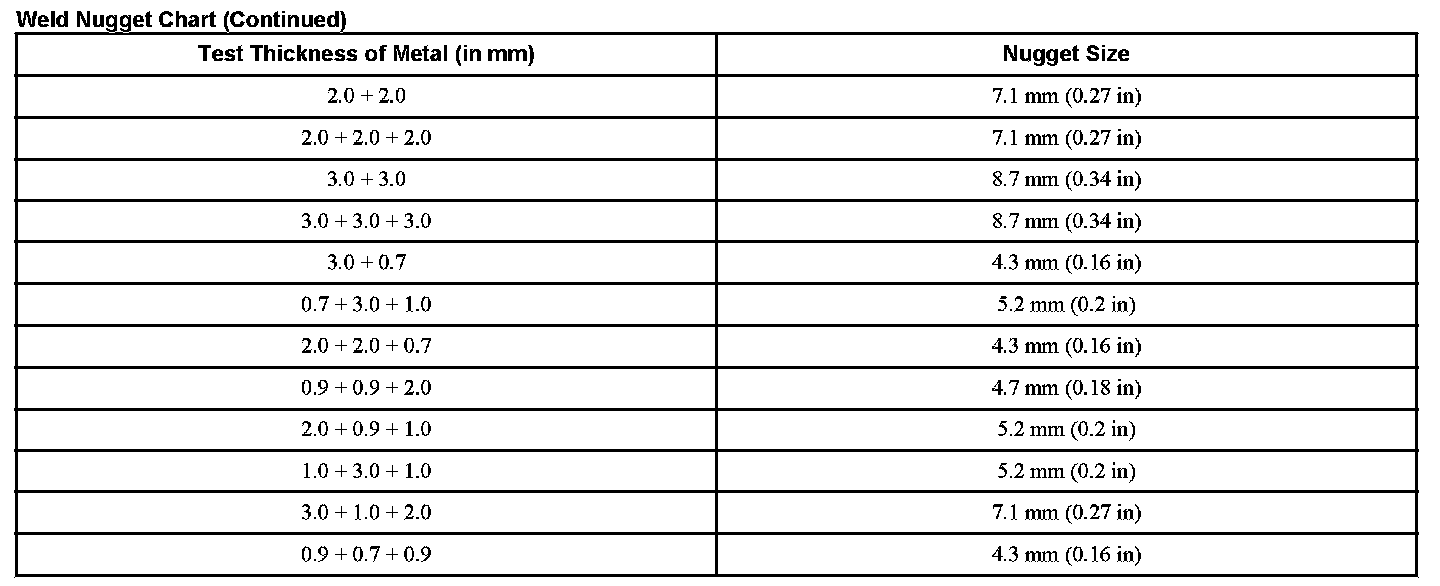 Weld Nugget Chart (Continued)

| Test Thickness of Metal (in mm) | Nugget Size |
|---|---|
| 2.0 + 2.0 | 7.1 mm (0.27 in) |
| 2.0 + 2.0 + 2.0 | 7.1 mm (0.27 in) |
| 3.0 + 3.0 | 8.7 mm (0.34 in) |
| 3.0 + 3.0 + 3.0 | 8.7 mm (0.34 in) |
| 3.0 + 0.7 | 4.3 mm (0.16 in) |
| 0.7 + 3.0 + 1.0 | 5.2 mm (0.2 in) |
| 2.0 + 2.0 + 0.7 | 4.3 mm (0.16 in) |
| 0.9 + 0.9 + 2.0 | 4.7 mm (0.18 in) |
| 2.0 + 0.9 + 1.0 | 5.2 mm (0.2 in) |
| 1.0 + 3.0 + 1.0 | 5.2 mm (0.2 in) |
| 3.0 + 1.0 + 2.0 | 7.1 mm (0.27 in) |
| 0.9 + 0.7 + 0.9 | 4.3 mm (0.16 in) |